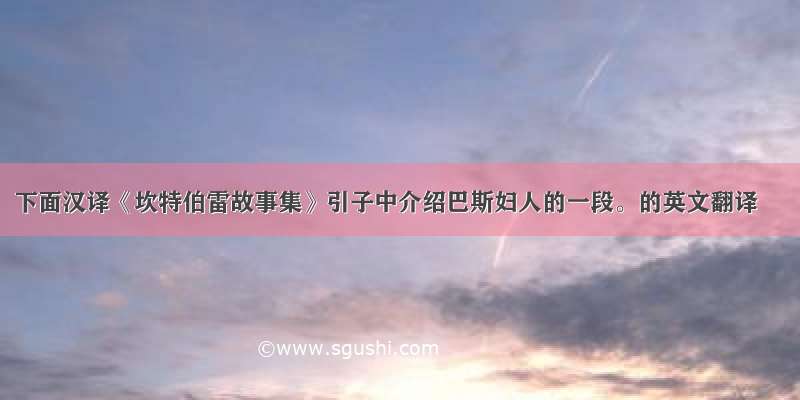 下面汉译《坎特伯雷故事集》引子中介绍巴斯妇人的一段。的英文翻译

©www.sgushi.com